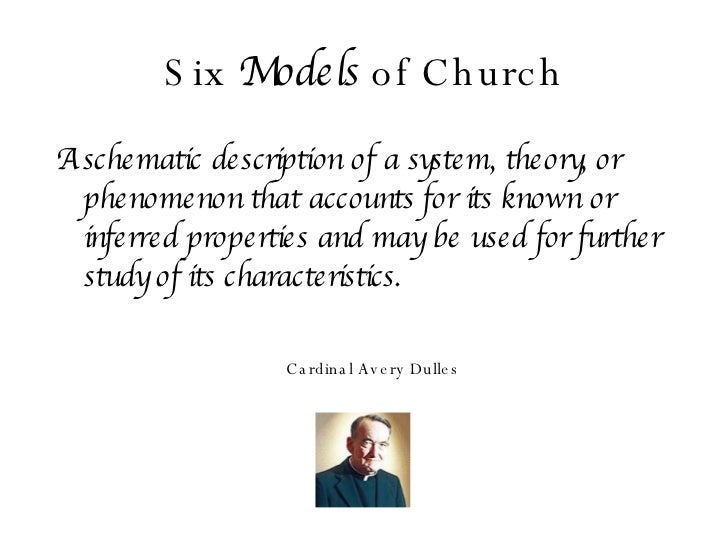 Six Models of Church

A schematic description of a system, theory, or phenomenon that accounts for its known or inferred properties and may be used for further study of its characteristics.

Cardinal Avery Dulles